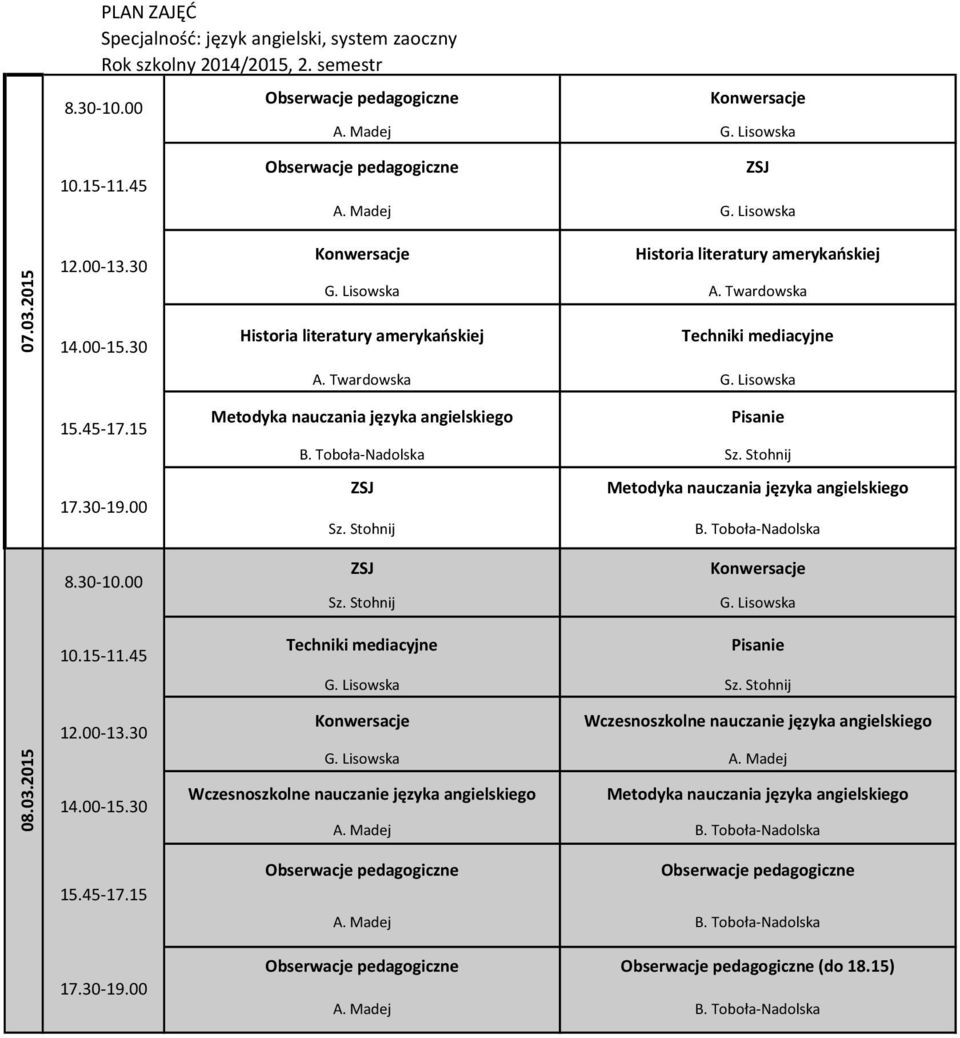 PLAN ZAJĘĆ
Specjalność: język angielski, system zaoczny
Rok szkolny 2014/2015, 2. semestr

| | | | |
|---|---|---|---|
| 07.03.2015 | 8.30-10.00 | Obserwacje pedagogiczne A. Madej | Konwersacje G. Lisowska |
| | 10.15-11.45 | Obserwacje pedagogiczne A. Madej | ZSJ G. Lisowska |
| | 12.00-13.30 | Konwersacje G. Lisowska | Historia literatury amerykańskiej A. Twardowska |
| | 14.00-15.30 | Historia literatury amerykańskiej A. Twardowska | Techniki mediacyjne G. Lisowska |
| | 15.45-17.15 | Metodyka nauczania języka angielskiego B. Toboła-Nadolska | Pisanie Sz. Stohnij |
| | 17.30-19.00 | ZSJ Sz. Stohnij | Metodyka nauczania języka angielskiego B. Toboła-Nadolska |
| 08.03.2015 | 8.30-10.00 | ZSJ Sz. Stohnij | Konwersacje G. Lisowska |
| | 10.15-11.45 | Techniki mediacyjne G. Lisowska | Pisanie Sz. Stohnij |
| | 12.00-13.30 | Konwersacje G. Lisowska | Wczesnoszkolne nauczanie języka angielskiego A. Madej |
| | 14.00-15.30 | Wczesnoszkolne nauczanie języka angielskiego A. Madej | Metodyka nauczania języka angielskiego B. Toboła-Nadolska |
| | 15.45-17.15 | Obserwacje pedagogiczne A. Madej | Obserwacje pedagogiczne B. Toboła-Nadolska |
| | 17.30-19.00 | Obserwacje pedagogiczne A. Madej | Obserwacje pedagogiczne (do 18.15) B. Toboła-Nadolska |